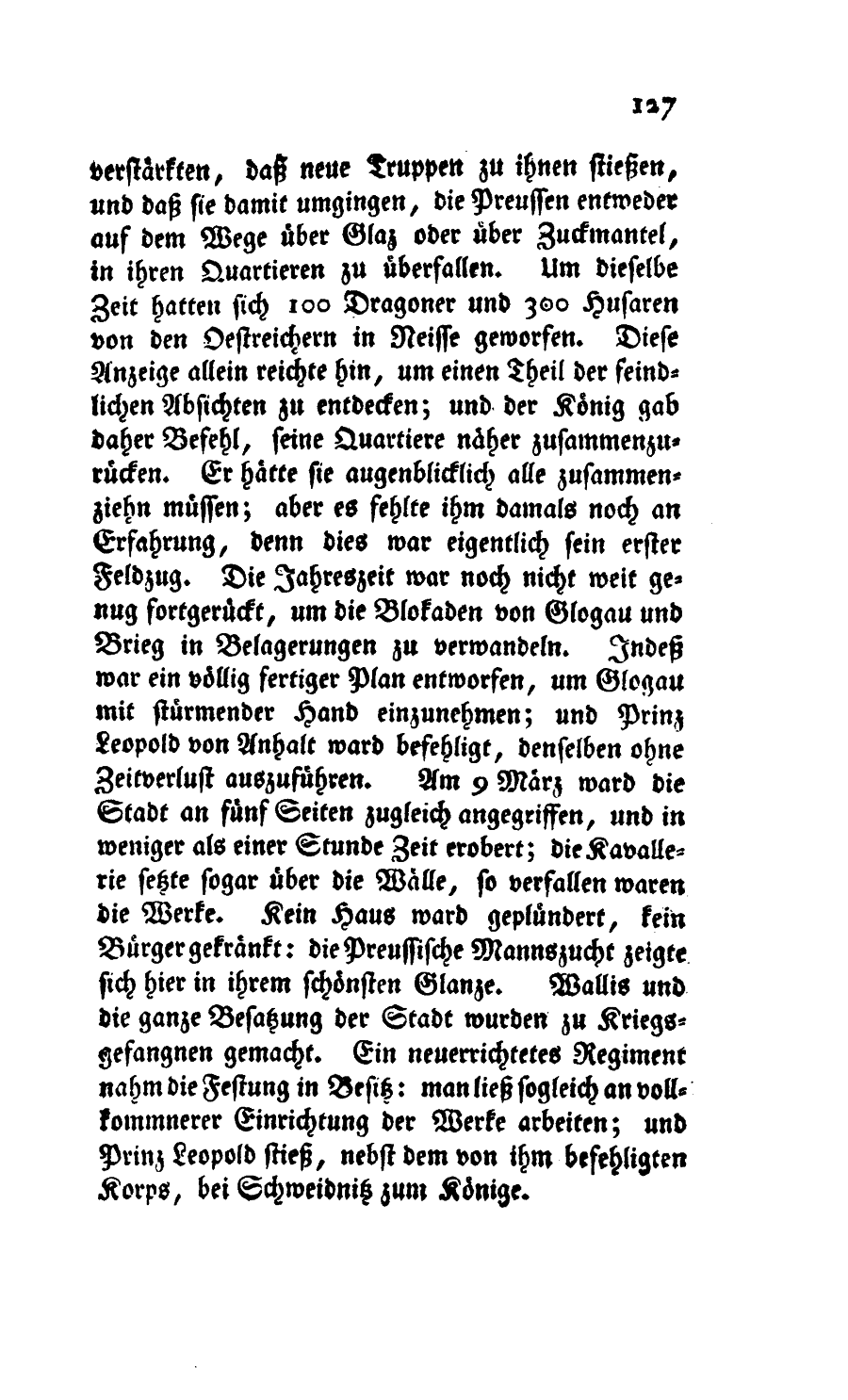 127

verstärkten, daß neue Truppen zu ihnen stießen, und daß sie damit umgingen, die Preussen entweder auf dem Wege über Glaz oder über Zuckmantel, in ihren Quartieren zu überfallen. Um dieselbe Zeit hatten sich 100 Dragoner und 300 Husaren von den Oestreichern in Neisse geworfen. Diese Anzeige allein reichte hin, um einen Theil der feindlichen Absichten zu entdecken; und der König gab daher Befehl, seine Quartiere näher zusammenzurücken. Er hätte sie augenblicklich alle zusammenziehn müssen; aber es fehlte ihm damals noch an Erfahrung, denn dies war eigentlich sein erster Feldzug. Die Jahreszeit war noch nicht weit genug fortgerückt, um die Blokaden von Glogau und Brieg in Belagerungen zu verwandeln. Indeß war ein völlig fertiger Plan entworfen, um Glogau mit stürmender Hand einzunehmen; und Prinz Leopold von Anhalt ward befehligt, denselben ohne Zeitverlust auszuführen. Am 9 März ward die Stadt an fünf Seiten zugleich angegriffen, und in weniger als einer Stunde Zeit erobert; die Kavallerie setzte sogar über die Wälle, so verfallen waren die Werke. Kein Haus ward geplündert, kein Bürger gekränkt: die Preussische Mannszucht zeigte sich hier in ihrem schönsten Glanze. Wallis und die ganze Besatzung der Stadt wurden zu Kriegsgefangnen gemacht. Ein neuerrichtetes Regiment nahm die Festung in Besitz: man ließ sogleich an vollkommnerer Einrichtung der Werke arbeiten; und Prinz Leopold stieß, nebst dem von ihm befehligten Korps, bei Schweidnitz zum Könige.